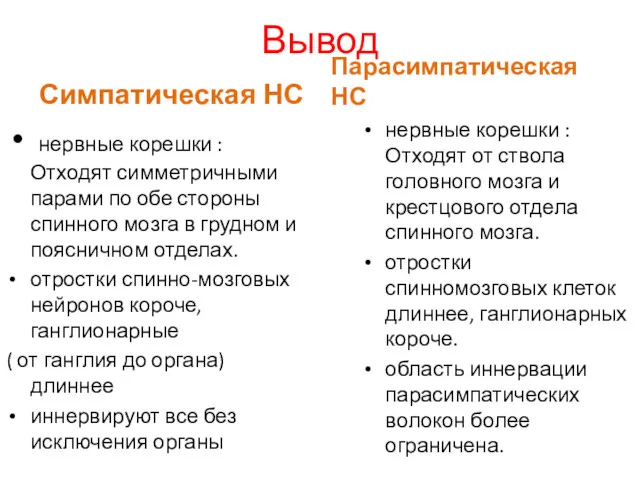 Вывод

Симпатическая НС

• нервные корешки : Отходят симметричными парами по обе стороны спинного мозга в грудном и поясничном отделах.
• отростки спинно-мозговых нейронов короче, ганглионарные
( от ганглия до органа) длиннее
• иннервируют все без исключения органы

Парасимпатическая НС

• нервные корешки : Отходят от ствола головного мозга и крестцового отдела спинного мозга.
• отростки спинномозговых клеток длиннее, ганглионарных короче.
• область иннервации парасимпатических волокон более ограничена.